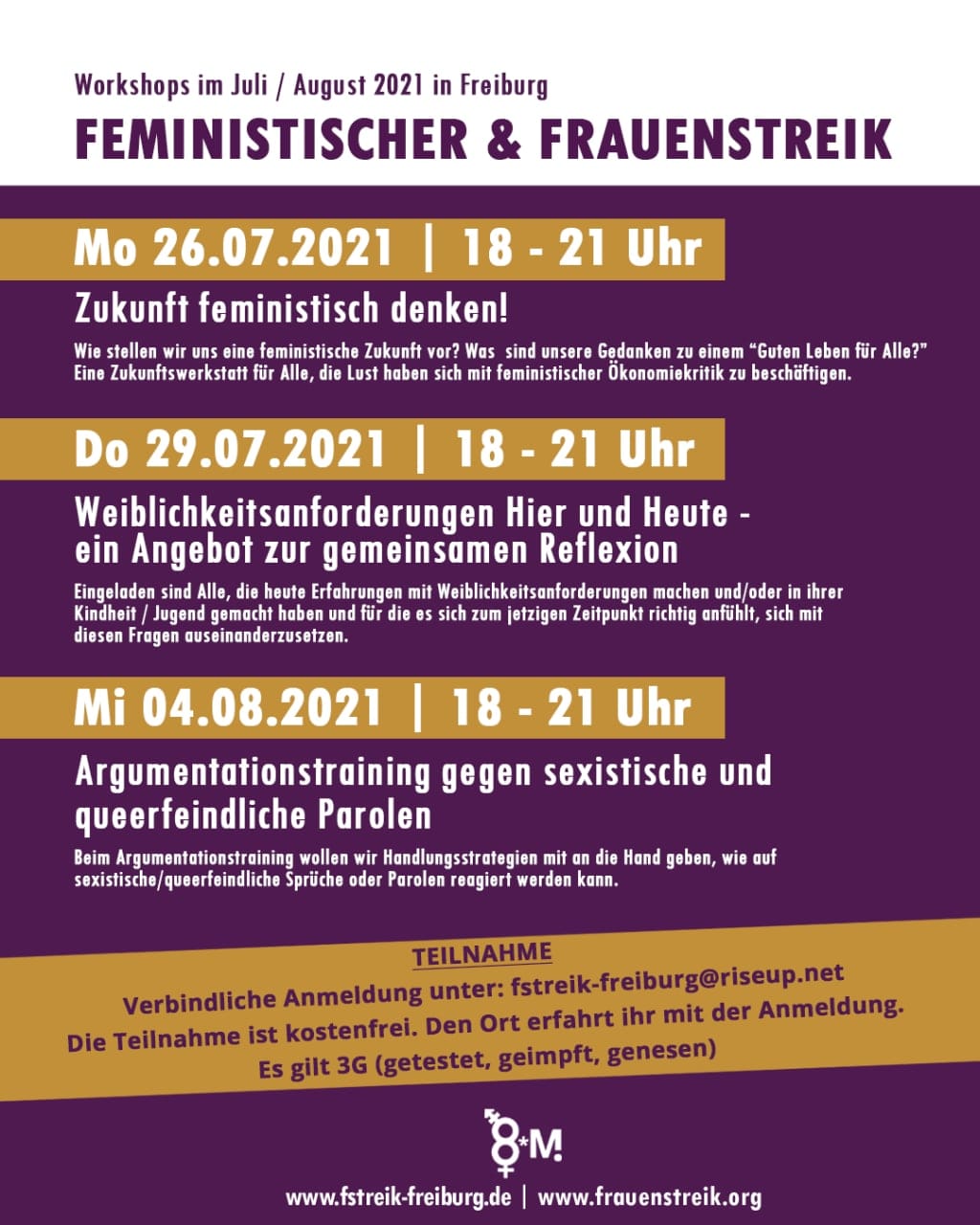 Workshops im Juli / August 2021 in Freiburg

FEMINISTISCHER & FRAUENSTREIK

Mo 26.07.2021 | 18 - 21 Uhr

Zukunft feministisch denken!

Wie stellen wir uns eine feministische Zukunft vor? Was sind unsere Gedanken zu einem "Guten Leben für Alle?" Eine Zukunftswerkstatt für Alle, die Lust haben sich mit feministischer Ökonomiekritik zu beschäftigen.

Do 29.07.2021 | 18 - 21 Uhr

Weiblichkeitsanforderungen Hier und Heute - ein Angebot zur gemeinsamen Reflexion

Eingeladen sind Alle, die heute Erfahrungen mit Weiblichkeitsanforderungen machen und/oder in ihrer Kindheit / Jugend gemacht haben und für die es sich zum jetzigen Zeitpunkt richtig anfühlt, sich mit diesen Fragen auseinanderzusetzen.

Mi 04.08.2021 | 18 - 21 Uhr

Argumentationstraining gegen sexistische und queerfeindliche Parolen

Beim Argumentationstraining wollen wir Handlungsstrategien mit an die Hand geben, wie auf sexistische/queerfeindliche Sprüche oder Parolen reagiert werden kann.

TEILNAHME

Verbindliche Anmeldung unter: fstreik-freiburg@riseup.net
Die Teilnahme ist kostenfrei. Den Ort erfahrt ihr mit der Anmeldung.
Es gilt 3G (getestet, geimpft, genesen)

8*M!

www.fstreik-freiburg.de | www.frauenstreik.org